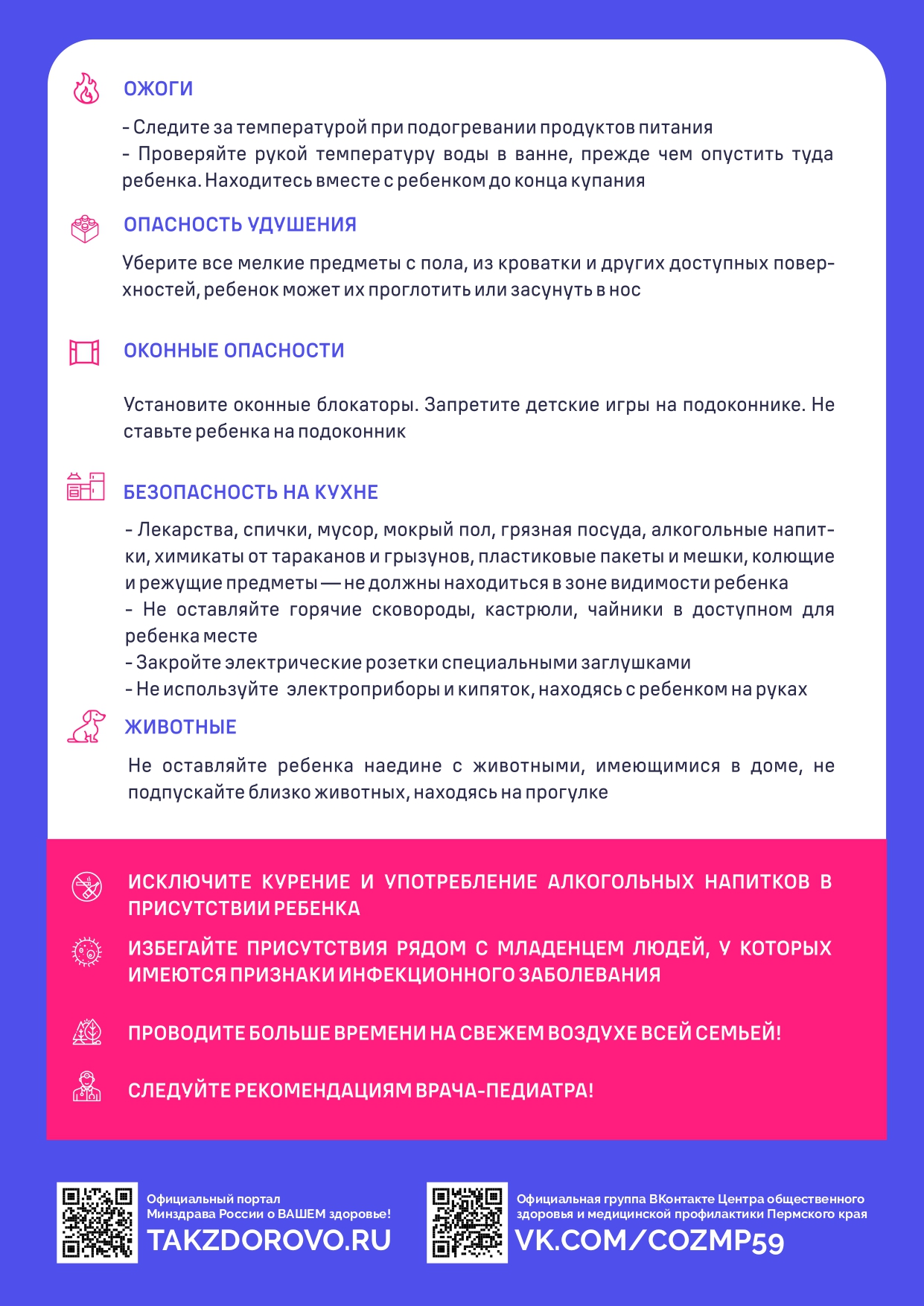 ОЖОГИ

- Следите за температурой при подогревании продуктов питания
- Проверяйте рукой температуру воды в ванне, прежде чем опустить туда ребенка. Находитесь вместе с ребенком до конца купания

ОПАСНОСТЬ УДУШЕНИЯ

Уберите все мелкие предметы с пола, из кроватки и других доступных поверхностей, ребенок может их проглотить или засунуть в нос

ОКОННЫЕ ОПАСНОСТИ

Установите оконные блокаторы. Запретите детские игры на подоконнике. Не ставьте ребенка на подоконник

БЕЗОПАСНОСТЬ НА КУХНЕ

- Лекарства, спички, мусор, мокрый пол, грязная посуда, алкогольные напитки, химикаты от тараканов и грызунов, пластиковые пакеты и мешки, колющие и режущие предметы — не должны находиться в зоне видимости ребенка
- Не оставляйте горячие сковороды, кастрюли, чайники в доступном для ребенка месте
- Закройте электрические розетки специальными заглушками
- Не используйте электроприборы и кипяток, находясь с ребенком на руках

ЖИВОТНЫЕ

Не оставляйте ребенка наедине с животными, имеющимися в доме, не подпускайте близко животных, находясь на прогулке

ИСКЛЮЧИТЕ КУРЕНИЕ И УПОТРЕБЛЕНИЕ АЛКОГОЛЬНЫХ НАПИТКОВ В ПРИСУТСТВИИ РЕБЕНКА

ИЗБЕГАЙТЕ ПРИСУТСТВИЯ РЯДОМ С МЛАДЕНЦЕМ ЛЮДЕЙ, У КОТОРЫХ ИМЕЮТСЯ ПРИЗНАКИ ИНФЕКЦИОННОГО ЗАБОЛЕВАНИЯ

ПРОВОДИТЕ БОЛЬШЕ ВРЕМЕНИ НА СВЕЖЕМ ВОЗДУХЕ ВСЕЙ СЕМЬЕЙ!

СЛЕДУЙТЕ РЕКОМЕНДАЦИЯМ ВРАЧА-ПЕДИАТРА!

Официальный портал Минздрава России о ВАШЕМ здоровье!
TAKZDOROVO.RU

Официальная группа ВКонтакте Центра общественного здоровья и медицинской профилактики Пермского края
VK.COM/COZMP59